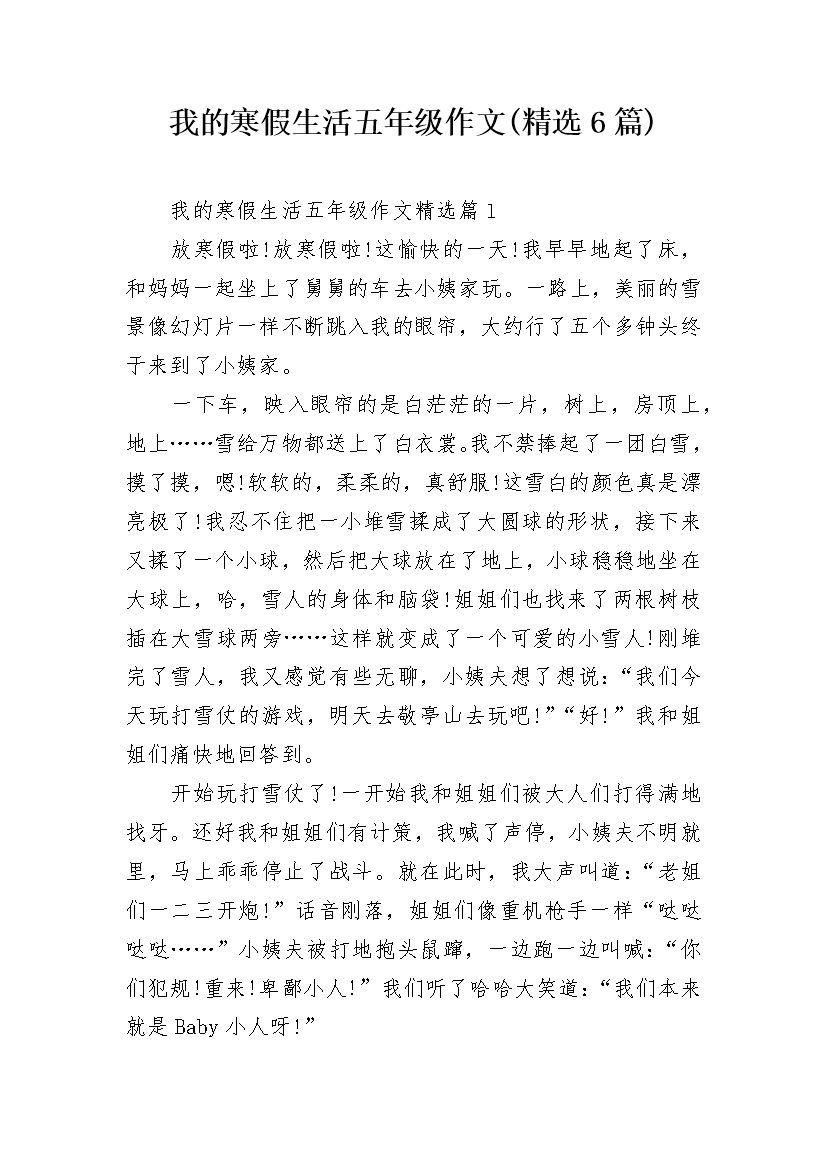 我的寒假生活五年级作文(精选6篇)

我的寒假生活五年级作文精选篇1

放寒假啦!放寒假啦!这愉快的一天!我早早地起了床，和妈妈一起坐上了舅舅的车去小姨家玩。一路上，美丽的雪景像幻灯片一样不断跳入我的眼帘，大约行了五个多钟头终于来到了小姨家。

一下车，映入眼帘的是白茫茫的一片，树上，房顶上，地上……雪给万物都送上了白衣裳。我不禁捧起了一团白雪，摸了摸，嗯!软软的，柔柔的，真舒服!这雪白的颜色真是漂亮极了!我忍不住把一小堆雪揉成了大圆球的形状，接下来又揉了一个小球，然后把大球放在了地上，小球稳稳地坐在大球上，哈，雪人的身体和脑袋!姐姐们也找来了两根树枝插在大雪球两旁……这样就变成了一个可爱的小雪人!刚堆完了雪人，我又感觉有些无聊，小姨夫想了想说：“我们今天玩打雪仗的游戏，明天去敬亭山去玩吧!”“好!”我和姐姐们痛快地回答到。

开始玩打雪仗了!一开始我和姐姐们被大人们打得满地找牙。还好我和姐姐们有计策，我喊了声停，小姨夫不明就里，马上乖乖停止了战斗。就在此时，我大声叫道：“老姐们一二三开炮!”话音刚落，姐姐们像重机枪手一样“哒哒哒哒……”小姨夫被打地抱头鼠蹿，一边跑一边叫喊：“你们犯规!重来!卑鄙小人!”我们听了哈哈大笑道：“我们本来就是Baby小人呀!”